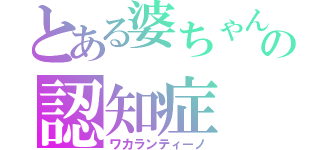 とある婆ちゃんの
認知症
ワカランティーノ